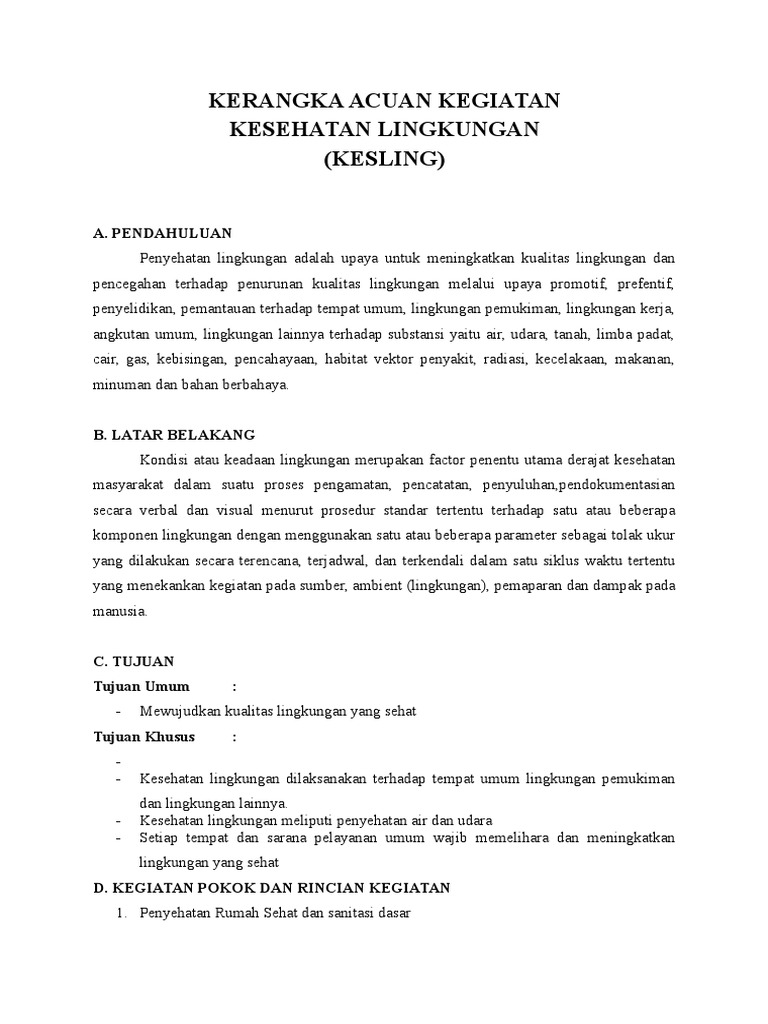 KERANGKA ACUAN KEGIATAN
KESEHATAN LINGKUNGAN
(KESLING)

A. PENDAHULUAN

Penyehatan lingkungan adalah upaya untuk meningkatkan kualitas lingkungan dan pencegahan terhadap penurunan kualitas lingkungan melalui upaya promotif, prefentif, penyelidikan, pemantauan terhadap tempat umum, lingkungan pemukiman, lingkungan kerja, angkutan umum, lingkungan lainnya terhadap substansi yaitu air, udara, tanah, limba padat, cair, gas, kebisingan, pencahayaan, habitat vektor penyakit, radiasi, kecelakaan, makanan, minuman dan bahan berbahaya.

B. LATAR BELAKANG

Kondisi atau keadaan lingkungan merupakan factor penentu utama derajat kesehatan masyarakat dalam suatu proses pengamatan, pencatatan, penyuluhan,pendokumentasian secara verbal dan visual menurut prosedur standar tertentu terhadap satu atau beberapa komponen lingkungan dengan menggunakan satu atau beberapa parameter sebagai tolak ukur yang dilakukan secara terencana, terjadwal, dan terkendali dalam satu siklus waktu tertentu yang menekankan kegiatan pada sumber, ambient (lingkungan), pemaparan dan dampak pada manusia.

C. TUJUAN

Tujuan Umum :

- Mewujudkan kualitas lingkungan yang sehat

Tujuan Khusus :

-
- Kesehatan lingkungan dilaksanakan terhadap tempat umum lingkungan pemukiman dan lingkungan lainnya.
- Kesehatan lingkungan meliputi penyehatan air dan udara
- Setiap tempat dan sarana pelayanan umum wajib memelihara dan meningkatkan lingkungan yang sehat

D. KEGIATAN POKOK DAN RINCIAN KEGIATAN

1. Penyehatan Rumah Sehat dan sanitasi dasar